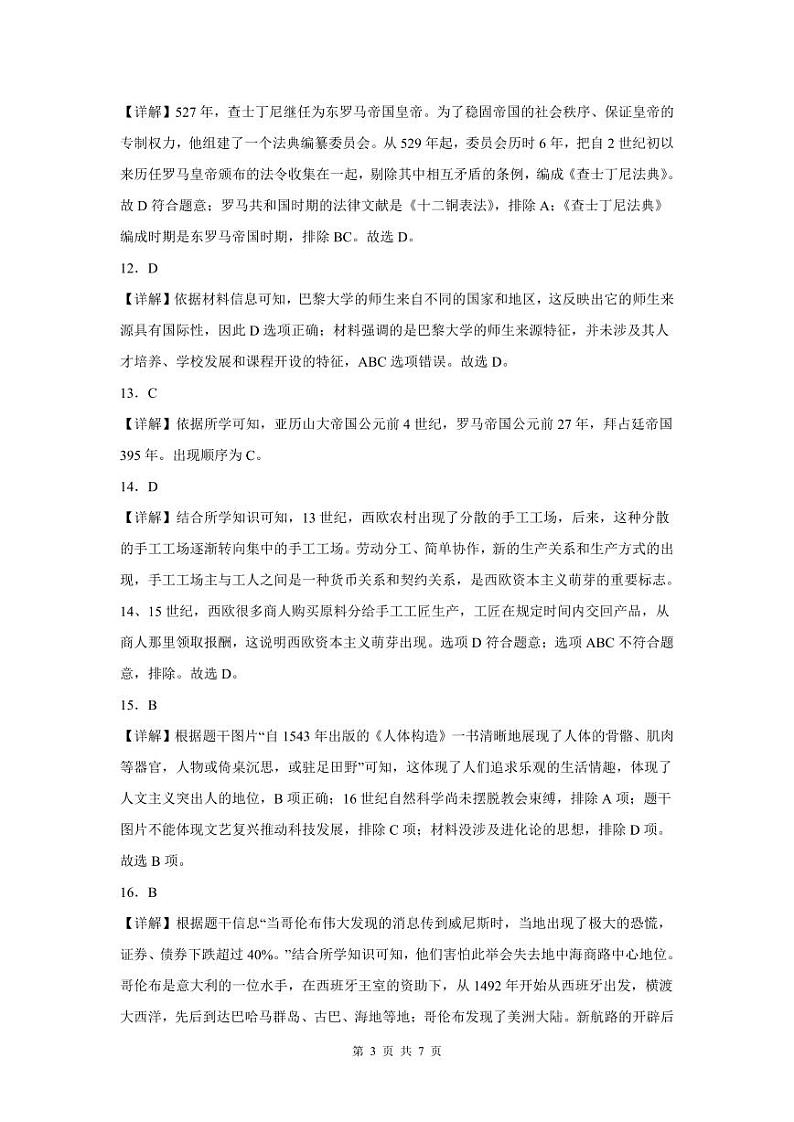 【详解】527年，查士丁尼继任为东罗马帝国皇帝。为了稳固帝国的社会秩序、保证皇帝的专制权力，他组建了一个法典编纂委员会。从529年起，委员会历时6年，把自2世纪初以来历任罗马皇帝颁布的法令收集在一起，剔除其中相互矛盾的条例，编成《查士丁尼法典》。故D符合题意；罗马共和国时期的法律文献是《十二铜表法》，排除A;《查士丁尼法典》编成时期是东罗马帝国时期，排除BC。故选D。

12．D

【详解】依据材料信息可知，巴黎大学的师生来自不同的国家和地区，这反映出它的师生来源具有国际性，因此D选项正确；材料强调的是巴黎大学的师生来源特征，并未涉及其人才培养、学校发展和课程开设的特征，ABC选项错误。故选D。

13．C

【详解】依据所学可知，亚历山大帝国公元前4世纪，罗马帝国公元前27年，拜占廷帝国395年。出现顺序为C。

14．D

【详解】结合所学知识可知，13世纪，西欧农村出现了分散的手工工场，后来，这种分散的手工工场逐渐转向集中的手工工场。劳动分工、简单协作，新的生产关系和生产方式的出现，手工工场主与工人之间是一种货币关系和契约关系，是西欧资本主义萌芽的重要标志。14、15世纪，西欧很多商人购买原料分给手工工匠生产，工匠在规定时间内交回产品，从商人那里领取报酬，这说明西欧资本主义萌芽出现。选项D符合题意；选项ABC不符合题意，排除。故选D。

15．B

【详解】根据题干图片“自1543年出版的《人体构造》一书清晰地展现了人体的骨骼、肌肉等器官，人物或倚桌沉思，或驻足田野”可知，这体现了人们追求乐观的生活情趣，体现了人文主义突出人的地位，B项正确；16世纪自然科学尚未摆脱教会束缚，排除A项；题干图片不能体现文艺复兴推动科技发展，排除C项；材料没涉及进化论的思想，排除D项。故选B项。

16．B

【详解】根据题干信息“当哥伦布伟大发现的消息传到威尼斯时，当地出现了极大的恐慌，证券、债券下跌超过40%。”结合所学知识可知，他们害怕此举会失去地中海商路中心地位。哥伦布是意大利的一位水手，在西班牙王室的资助下，从1492年开始从西班牙出发，横渡大西洋，先后到达巴哈马群岛、古巴、海地等地；哥伦布发现了美洲大陆。新航路的开辟后

第 3 页 共 7 页